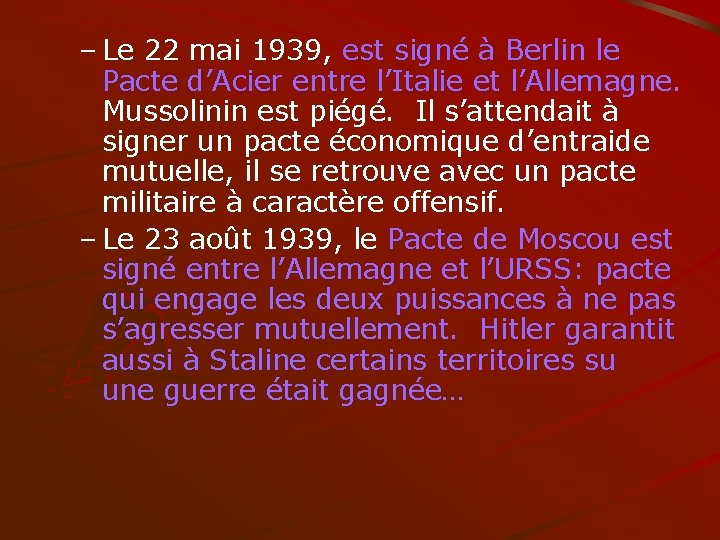 – Le 22 mai 1939, est signé à Berlin le Pacte d’Acier entre l’Italie et l’Allemagne. Mussolinin est piégé. Il s’attendait à signer un pacte économique d’entraide mutuelle, il se retrouve avec un pacte militaire à caractère offensif.

– Le 23 août 1939, le Pacte de Moscou est signé entre l’Allemagne et l’URSS: pacte qui engage les deux puissances à ne pas s’agresser mutuellement. Hitler garantit aussi à Staline certains territoires su une guerre était gagnée…